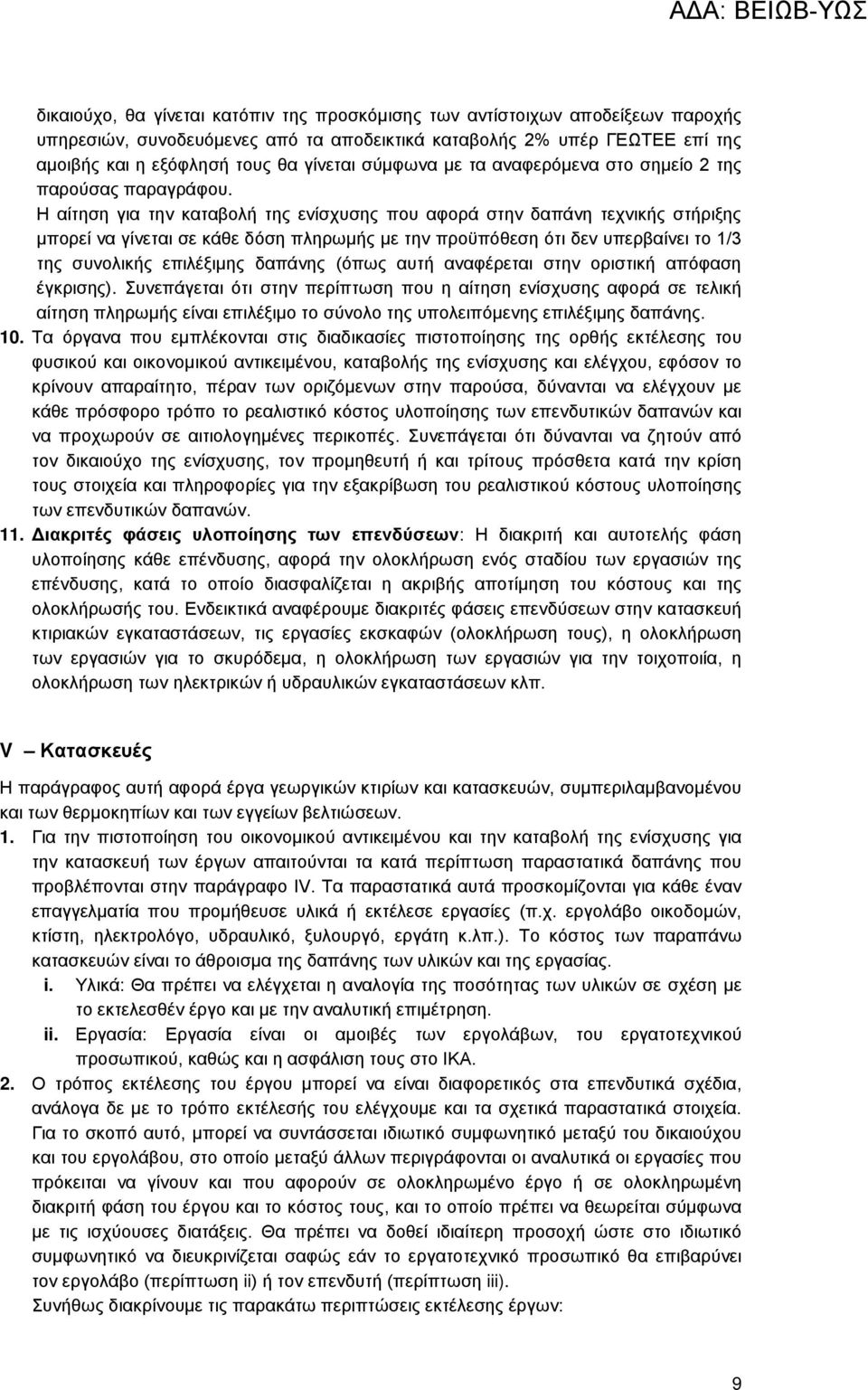 ΑΔΑ: ΒΕΙΩΒ-ΥΩΣ

δικαιούχο, θα γίνεται κατόπιν της προσκόμισης των αντίστοιχων αποδείξεων παροχής υπηρεσιών, συνοδευόμενες από τα αποδεικτικά καταβολής 2% υπέρ ΓΕΩΤΕΕ επί της αμοιβής και η εξόφλησή τους θα γίνεται σύμφωνα με τα αναφερόμενα στο σημείο 2 της παρούσας παραγράφου.

Η αίτηση για την καταβολή της ενίσχυσης που αφορά στην δαπάνη τεχνικής στήριξης μπορεί να γίνεται σε κάθε δόση πληρωμής με την προϋπόθεση ότι δεν υπερβαίνει το 1/3 της συνολικής επιλέξιμης δαπάνης (όπως αυτή αναφέρεται στην οριστική απόφαση έγκρισης). Συνεπάγεται ότι στην περίπτωση που η αίτηση ενίσχυσης αφορά σε τελική αίτηση πληρωμής είναι επιλέξιμο το σύνολο της υπολειπόμενης επιλέξιμης δαπάνης.

10. Τα όργανα που εμπλέκονται στις διαδικασίες πιστοποίησης της ορθής εκτέλεσης του φυσικού και οικονομικού αντικειμένου, καταβολής της ενίσχυσης και ελέγχου, εφόσον το κρίνουν απαραίτητο, πέραν των οριζόμενων στην παρούσα, δύνανται να ελέγχουν με κάθε πρόσφορο τρόπο το ρεαλιστικό κόστος υλοποίησης των επενδυτικών δαπανών και να προχωρούν σε αιτιολογημένες περικοπές. Συνεπάγεται ότι δύνανται να ζητούν από τον δικαιούχο της ενίσχυσης, τον προμηθευτή ή και τρίτους πρόσθετα κατά την κρίση τους στοιχεία και πληροφορίες για την εξακρίβωση του ρεαλιστικού κόστους υλοποίησης των επενδυτικών δαπανών.

11. Διακριτές φάσεις υλοποίησης των επενδύσεων: Η διακριτή και αυτοτελής φάση υλοποίησης κάθε επένδυσης, αφορά την ολοκλήρωση ενός σταδίου των εργασιών της επένδυσης, κατά το οποίο διασφαλίζεται η ακριβής αποτίμηση του κόστους και της ολοκλήρωσής του. Ενδεικτικά αναφέρουμε διακριτές φάσεις επενδύσεων στην κατασκευή κτιριακών εγκαταστάσεων, τις εργασίες εκσκαφών (ολοκλήρωση τους), η ολοκλήρωση των εργασιών για το σκυρόδεμα, η ολοκλήρωση των εργασιών για την τοιχοποιία, η ολοκλήρωση των ηλεκτρικών ή υδραυλικών εγκαταστάσεων κλπ.

V – Κατασκευές

Η παράγραφος αυτή αφορά έργα γεωργικών κτιρίων και κατασκευών, συμπεριλαμβανομένου και των θερμοκηπίων και των εγγείων βελτιώσεων.

1. Για την πιστοποίηση του οικονομικού αντικειμένου και την καταβολή της ενίσχυσης για την κατασκευή των έργων απαιτούνται τα κατά περίπτωση παραστατικά δαπάνης που προβλέπονται στην παράγραφο IV. Τα παραστατικά αυτά προσκομίζονται για κάθε έναν επαγγελματία που προμήθευσε υλικά ή εκτέλεσε εργασίες (π.χ. εργολάβο οικοδομών, κτίστη, ηλεκτρολόγο, υδραυλικό, ξυλουργό, εργάτη κ.λπ.). Το κόστος των παραπάνω κατασκευών είναι το άθροισμα της δαπάνης των υλικών και της εργασίας.

i. Υλικά: Θα πρέπει να ελέγχεται η αναλογία της ποσότητας των υλικών σε σχέση με το εκτελεσθέν έργο και με την αναλυτική επιμέτρηση.

ii. Εργασία: Εργασία είναι οι αμοιβές των εργολάβων, του εργατοτεχνικού προσωπικού, καθώς και η ασφάλιση τους στο ΙΚΑ.

2. Ο τρόπος εκτέλεσης του έργου μπορεί να είναι διαφορετικός στα επενδυτικά σχέδια, ανάλογα δε με το τρόπο εκτέλεσής του ελέγχουμε και τα σχετικά παραστατικά στοιχεία. Για το σκοπό αυτό, μπορεί να συντάσσεται ιδιωτικό συμφωνητικό μεταξύ του δικαιούχου και του εργολάβου, στο οποίο μεταξύ άλλων περιγράφονται οι αναλυτικά οι εργασίες που πρόκειται να γίνουν και που αφορούν σε ολοκληρωμένο έργο ή σε ολοκληρωμένη διακριτή φάση του έργου και το κόστος τους, και το οποίο πρέπει να θεωρείται σύμφωνα με τις ισχύουσες διατάξεις. Θα πρέπει να δοθεί ιδιαίτερη προσοχή ώστε στο ιδιωτικό συμφωνητικό να διευκρινίζεται σαφώς εάν το εργατοτεχνικό προσωπικό θα επιβαρύνει τον εργολάβο (περίπτωση ii) ή τον επενδυτή (περίπτωση iii).

Συνήθως διακρίνουμε τις παρακάτω περιπτώσεις εκτέλεσης έργων:

9